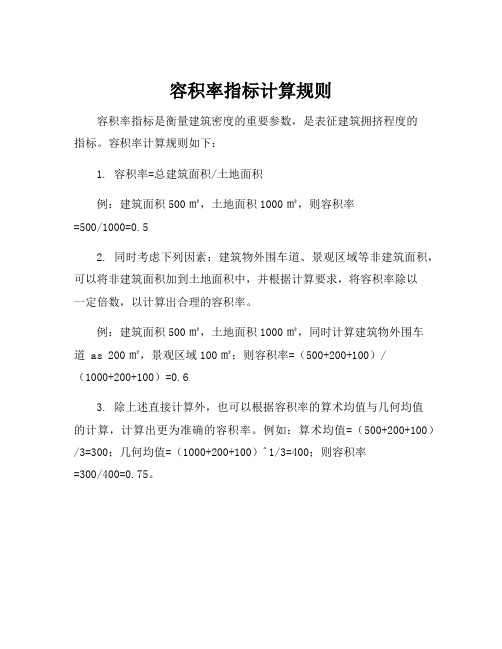 容积率指标计算规则

容积率指标是衡量建筑密度的重要参数，是表征建筑拥挤程度的指标。容积率计算规则如下：

1. 容积率=总建筑面积/土地面积

例：建筑面积 500 ㎡，土地面积 1000 ㎡，则容积率=500/1000=0.5

2. 同时考虑下列因素：建筑物外围车道、景观区域等非建筑面积，可以将非建筑面积加到土地面积中，并根据计算要求，将容积率除以一定倍数，以计算出合理的容积率。

例：建筑面积 500 ㎡，土地面积 1000 ㎡，同时计算建筑物外围车道 as 200 ㎡，景观区域 100 ㎡；则容积率=（500+200+100）/（1000+200+100）=0.6

3. 除上述直接计算外，也可以根据容积率的算术均值与几何均值的计算，计算出更为准确的容积率。例如：算术均值=（500+200+100）/3=300；几何均值=（1000+200+100）^1/3=400；则容积率=300/400=0.75。